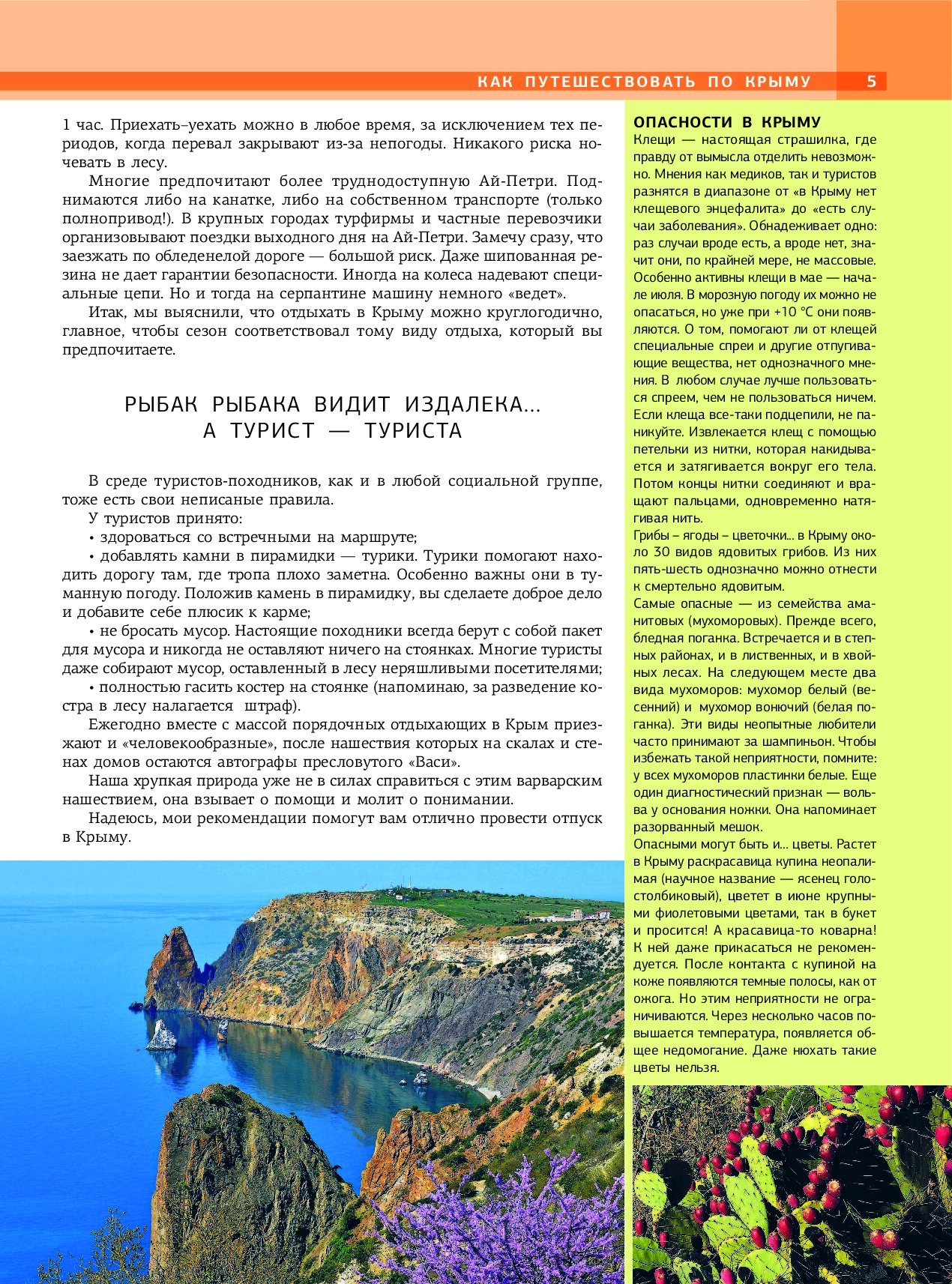 КАК ПУТЕШЕСТВОВАТЬ ПО КРЫМУ 5

1 час. Приехать–уехать можно в любое время, за исключением тех периодов, когда перевал закрывают из-за непогоды. Никакого риска ночевать в лесу.

Многие предпочитают более труднодоступную Ай-Петри. Поднимаются либо на канатке, либо на собственном транспорте (только полнопривод!). В крупных городах турфирмы и частные перевозчики организовывают поездки выходного дня на Ай-Петри. Замечу сразу, что заезжать по обледенелой дороге — большой риск. Даже шипованная резина не дает гарантии безопасности. Иногда на колеса надевают специальные цепи. Но и тогда на серпантине машину немного «ведет».

Итак, мы выяснили, что отдыхать в Крыму можно круглогодично, главное, чтобы сезон соответствовал тому виду отдыха, который вы предпочитаете.

РЫБАК РЫБАКА ВИДИТ ИЗДАЛЕКА... А ТУРИСТ — ТУРИСТА

В среде туристов-походников, как и в любой социальной группе, тоже есть свои неписаные правила.

У туристов принято:

• здороваться со встречными на маршруте;

• добавлять камни в пирамидки — турики. Турики помогают находить дорогу там, где тропа плохо заметна. Особенно важны они в туманную погоду. Положив камень в пирамидку, вы сделаете доброе дело и добавите себе плюсик к карме;

• не бросать мусор. Настоящие походники всегда берут с собой пакет для мусора и никогда не оставляют ничего на стоянках. Многие туристы даже собирают мусор, оставленный в лесу неряшливыми посетителями;

• полностью гасить костер на стоянке (напоминаю, за разведение костра в лесу налагается штраф).

Ежегодно вместе с массой порядочных отдыхающих в Крым приезжают и «человекообразные», после нашествия которых на скалах и стенах домов остаются автографы пресловутого «Васи».

Наша хрупкая природа уже не в силах справиться с этим варварским нашествием, она взывает о помощи и молит о понимании.

Надеюсь, мои рекомендации помогут вам отлично провести отпуск в Крыму.

ОПАСНОСТИ В КРЫМУ
Клещи — настоящая страшилка, где правду от вымысла отделить невозможно. Мнения как медиков, так и туристов разнятся в диапазоне от «в Крыму нет клещевого энцефалита» до «есть случаи заболевания». Обнадеживает одно: раз случаи вроде есть, а вроде нет, значит они, по крайней мере, не массовые. Особенно активны клещи в мае — начале июля. В морозную погоду их можно не опасаться, но уже при +10 °С они появляются. О том, помогают ли от клещей специальные спреи и другие отпугивающие вещества, нет однозначного мнения. В любом случае лучше пользоваться спреем, чем не пользоваться ничем. Если клеща все-таки подцепили, не паникуйте. Извлекается клещ с помощью петельки из нитки, которая накидывается и затягивается вокруг его тела. Потом концы нитки соединяют и вращают пальцами, одновременно натягивая нить.
Грибы – ягоды – цветочки... в Крыму около 30 видов ядовитых грибов. Из них пять-шесть однозначно можно отнести к смертельно ядовитым.
Самые опасные — из семейства аманитовых (мухоморовых). Прежде всего, бледная поганка. Встречается и в степных районах, и в лиственных, и в хвойных лесах. На следующем месте два вида мухоморов: мухомор белый (весенний) и мухомор вонючий (белая поганка). Эти виды неопытные любители часто принимают за шампиньон. Чтобы избежать такой неприятности, помните: у всех мухоморов пластинки белые. Еще один диагностический признак — вольва у основания ножки. Она напоминает разорванный мешок.
Опасными могут быть и... цветы. Растет в Крыму раскрасавица купина неопалимая (научное название — ясенец голостолбиковый), цветет в июне крупными фиолетовыми цветами, так в букет и просится! А красавица-то коварна! К ней даже прикасаться не рекомендуется. После контакта с купиной на коже появляются темные полосы, как от ожога. Но этим неприятности не ограничиваются. Через несколько часов повышается температура, появляется общее недомогание. Даже нюхать такие цветы нельзя.